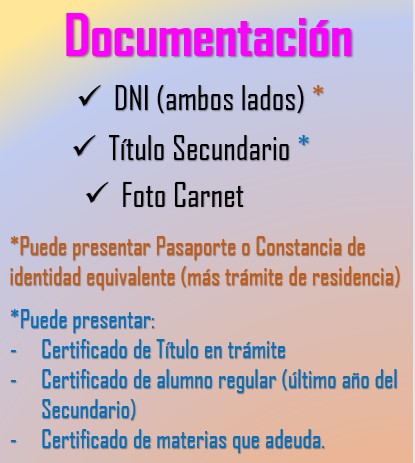 Documentación

✓ DNI (ambos lados) *

✓ Título Secundario *

✓ Foto Carnet

*Puede presentar Pasaporte o Constancia de identidad equivalente (más trámite de residencia)

*Puede presentar:
- Certificado de Título en trámite
- Certificado de alumno regular (último año del Secundario)
- Certificado de materias que adeuda.